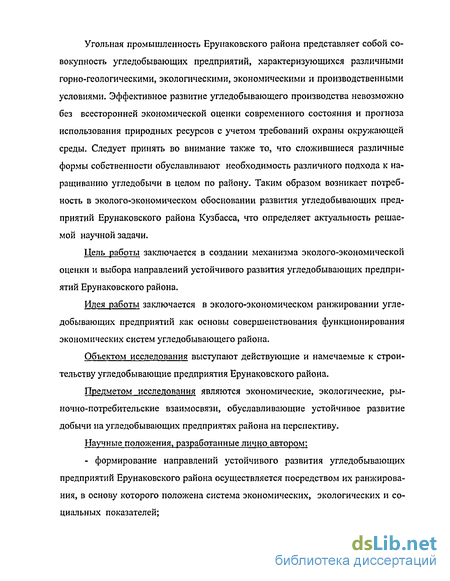 Угольная промышленность Ерунаковского района представляет собой совокупность угледобывающих предприятий, характеризующихся различными горно-геологическими, экологическими, экономическими и производственными условиями. Эффективное развитие угледобывающего производства невозможно без всесторонней экономической оценки современного состояния и прогноза использования природных ресурсов с учетом требований охраны окружающей среды. Следует принять во внимание также то, что сложившиеся различные формы собственности обуславливают необходимость различного подхода к наращиванию угледобычи в целом по району. Таким образом возникает потребность в эколого-экономическом обосновании развития угледобывающих предприятий Ерунаковского района Кузбасса, что определяет актуальность решаемой научной задачи.

Цель работы заключается в создании механизма эколого-экономической оценки и выбора направлений устойчивого развития угледобывающих предприятий Ерунаковского района.

Идея работы заключается в эколого-экономическом ранжировании угледобывающих предприятий как основы совершенствования функционирования экономических систем угледобывающего района.

Объектом исследования выступают действующие и намечаемые к строительству угледобывающие предприятия Ерунаковского района.

Предметом исследования являются экономические, экологические, рыночно-потребительские взаимосвязи, обуславливающие устойчивое развитие добычи на угледобывающих предприятях района на перспективу.

Научные положения, разработанные лично автором:

- формирование направлений устойчивого развития угледобывающих предприятий Ерунаковского района осуществляется посредством их ранжирования, в основу которого положена система экономических, экологических и социальных показателей;

dsLib.net
библиотека диссертаций